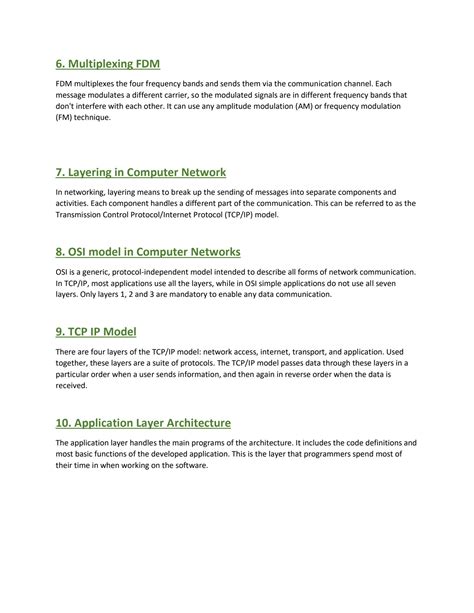 6. Multiplexing FDM

FDM multiplexes the four frequency bands and sends them via the communication channel. Each message modulates a different carrier, so the modulated signals are in different frequency bands that don't interfere with each other. It can use any amplitude modulation (AM) or frequency modulation (FM) technique.

7. Layering in Computer Network

In networking, layering means to break up the sending of messages into separate components and activities. Each component handles a different part of the communication. This can be referred to as the Transmission Control Protocol/Internet Protocol (TCP/IP) model.

8. OSI model in Computer Networks

OSI is a generic, protocol-independent model intended to describe all forms of network communication. In TCP/IP, most applications use all the layers, while in OSI simple applications do not use all seven layers. Only layers 1, 2 and 3 are mandatory to enable any data communication.

9. TCP IP Model

There are four layers of the TCP/IP model: network access, internet, transport, and application. Used together, these layers are a suite of protocols. The TCP/IP model passes data through these layers in a particular order when a user sends information, and then again in reverse order when the data is received.

10. Application Layer Architecture

The application layer handles the main programs of the architecture. It includes the code definitions and most basic functions of the developed application. This is the layer that programmers spend most of their time in when working on the software.